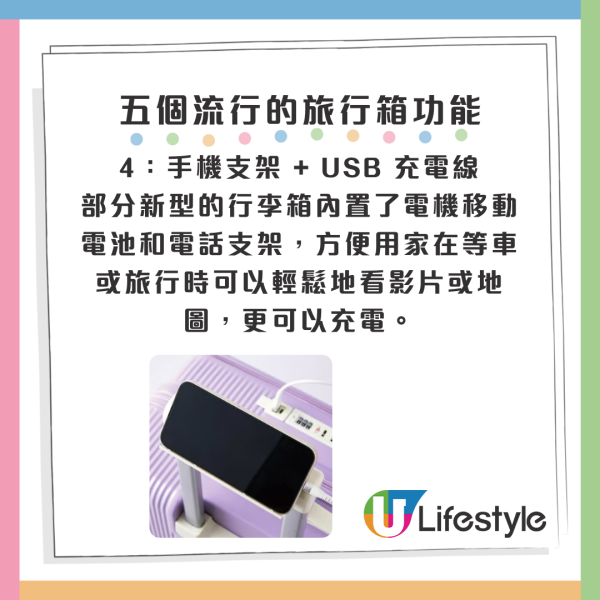 五個流行的旅行箱功能

4：手機支架 + USB 充電線

部分新型的行李箱內置了電機移動電池和電話支架，方便用家在等車或旅行時可以輕鬆地看影片或地圖，更可以充電。

U Lifestyle